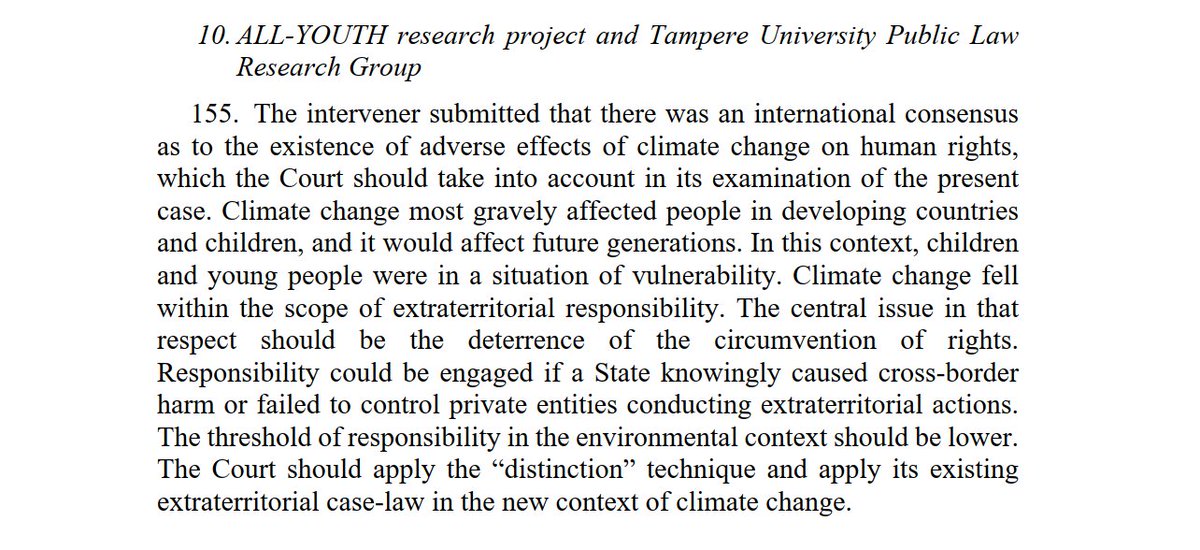 10. ALL-YOUTH research project and Tampere University Public Law Research Group

155. The intervener submitted that there was an international consensus as to the existence of adverse effects of climate change on human rights, which the Court should take into account in its examination of the present case. Climate change most gravely affected people in developing countries and children, and it would affect future generations. In this context, children and young people were in a situation of vulnerability. Climate change fell within the scope of extraterritorial responsibility. The central issue in that respect should be the deterrence of the circumvention of rights. Responsibility could be engaged if a State knowingly caused cross-border harm or failed to control private entities conducting extraterritorial actions. The threshold of responsibility in the environmental context should be lower. The Court should apply the “distinction” technique and apply its existing extraterritorial case-law in the new context of climate change.